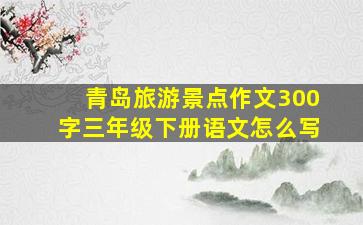 青岛旅游景点作文300字三年级下册语文怎么写